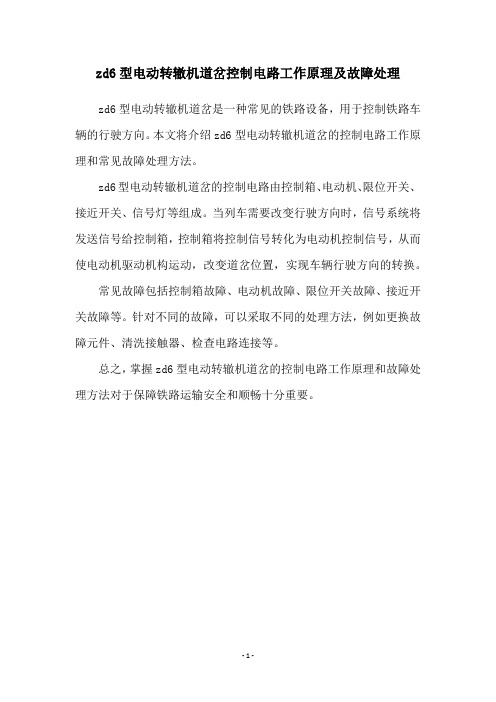 zd6 型电动转辙机道岔控制电路工作原理及故障处理

zd6 型电动转辙机道岔是一种常见的铁路设备，用于控制铁路车辆的行驶方向。本文将介绍 zd6 型电动转辙机道岔的控制电路工作原理和常见故障处理方法。

zd6 型电动转辙机道岔的控制电路由控制箱、电动机、限位开关、接近开关、信号灯等组成。当列车需要改变行驶方向时，信号系统将发送信号给控制箱，控制箱将控制信号转化为电动机控制信号，从而使电动机驱动机构运动，改变道岔位置，实现车辆行驶方向的转换。

常见故障包括控制箱故障、电动机故障、限位开关故障、接近开关故障等。针对不同的故障，可以采取不同的处理方法，例如更换故障元件、清洗接触器、检查电路连接等。

总之，掌握 zd6 型电动转辙机道岔的控制电路工作原理和故障处理方法对于保障铁路运输安全和顺畅十分重要。

- 1 -